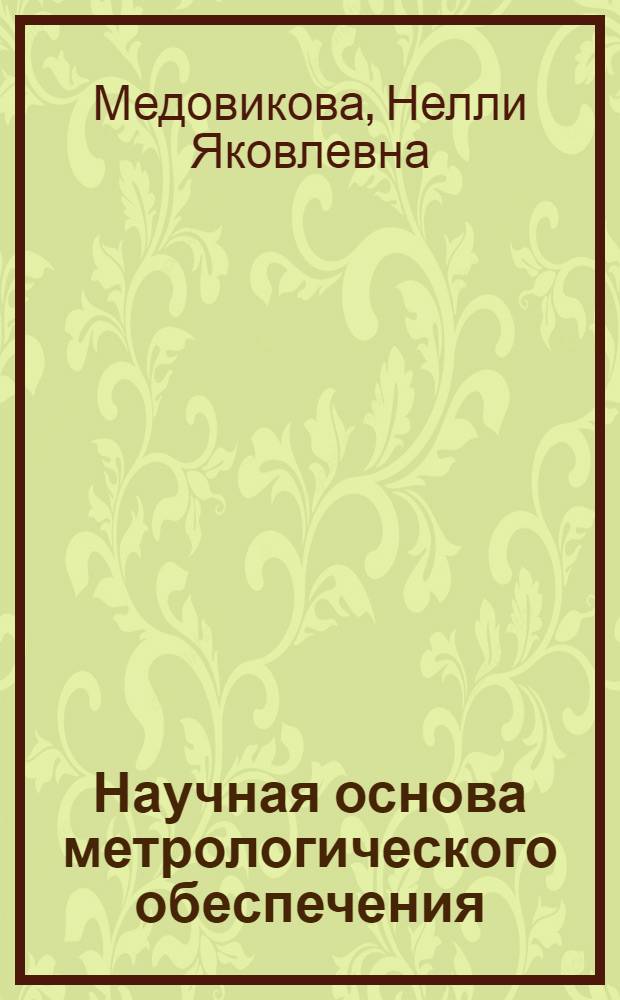 Медовикова, Нелли Яковлевна

Научная основа метрологического обеспечения